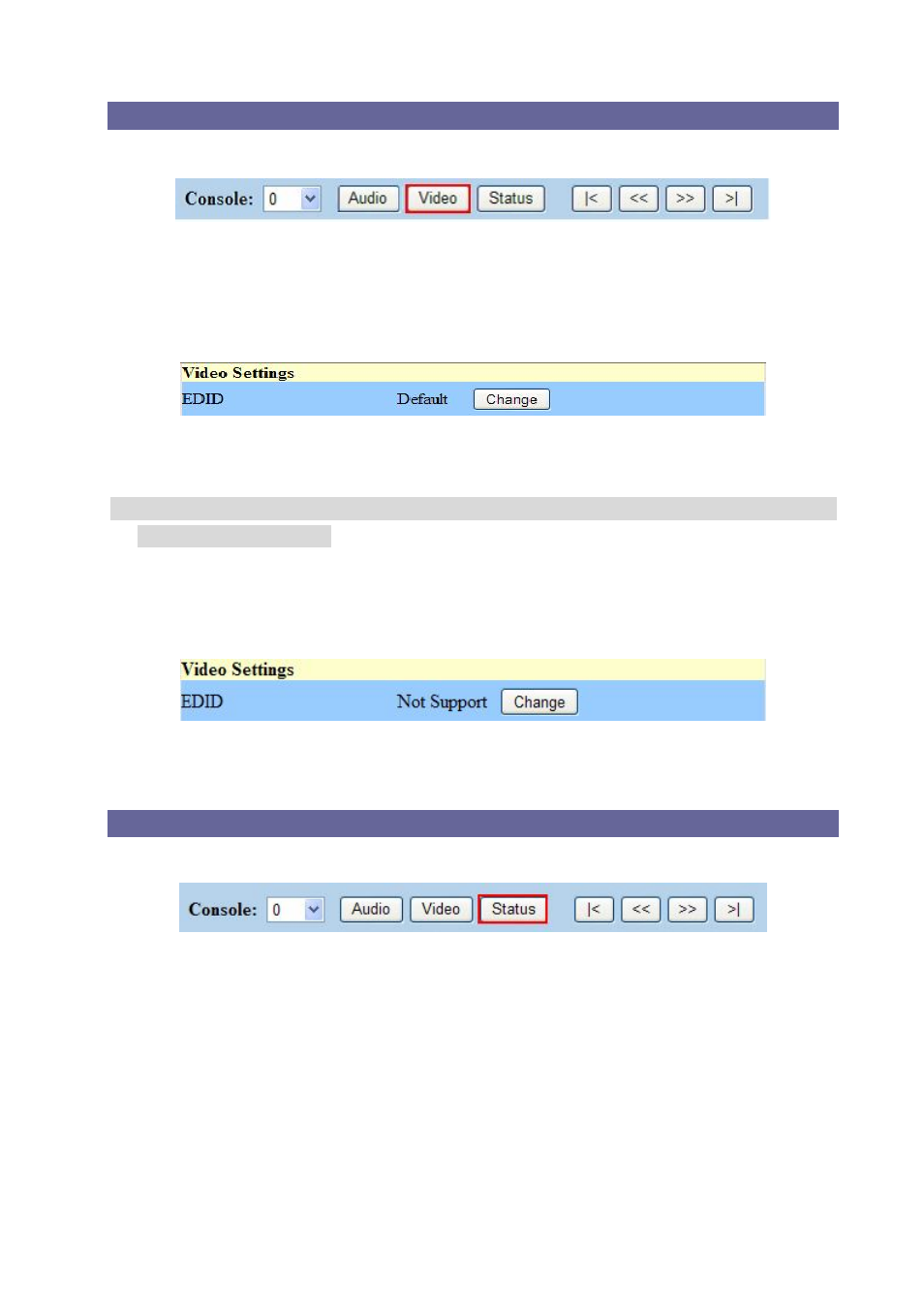 Console: 0 Audio Video Status |< << >> >|

Video Settings
EDID Default Change

Video Settings
EDID Not Support Change

Console: 0 Audio Video Status |< << >> >|